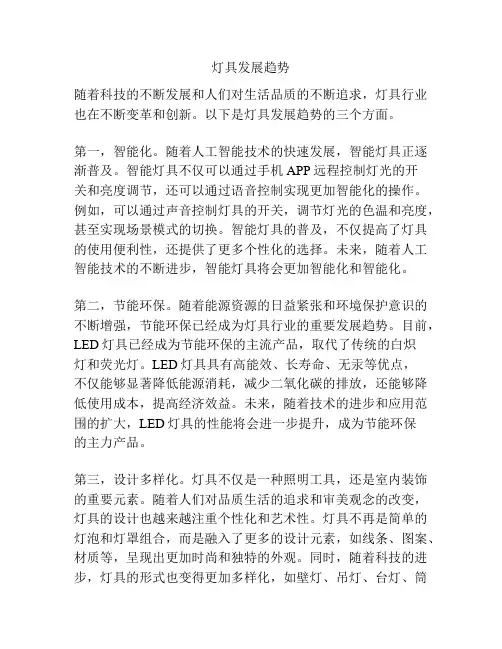 灯具发展趋势

随着科技的不断发展和人们对生活品质的不断追求，灯具行业也在不断变革和创新。以下是灯具发展趋势的三个方面。

第一，智能化。随着人工智能技术的快速发展，智能灯具正逐渐普及。智能灯具不仅可以通过手机 APP 远程控制灯光的开关和亮度调节，还可以通过语音控制实现更加智能化的操作。例如，可以通过声音控制灯具的开关，调节灯光的色温和亮度，甚至实现场景模式的切换。智能灯具的普及，不仅提高了灯具的使用便利性，还提供了更多个性化的选择。未来，随着人工智能技术的不断进步，智能灯具将会更加智能化和智能化。

第二，节能环保。随着能源资源的日益紧张和环境保护意识的不断增强，节能环保已经成为灯具行业的重要发展趋势。目前，LED 灯具已经成为节能环保的主流产品，取代了传统的白炽灯和荧光灯。LED 灯具具有高能效、长寿命、无汞等优点，不仅能够显著降低能源消耗，减少二氧化碳的排放，还能够降低使用成本，提高经济效益。未来，随着技术的进步和应用范围的扩大，LED 灯具的性能将会进一步提升，成为节能环保的主力产品。

第三，设计多样化。灯具不仅是一种照明工具，还是室内装饰的重要元素。随着人们对品质生活的追求和审美观念的改变，灯具的设计也越来越注重个性化和艺术性。灯具不再是简单的灯泡和灯罩组合，而是融入了更多的设计元素，如线条、图案、材质等，呈现出更加时尚和独特的外观。同时，随着科技的进步，灯具的形式也变得更加多样化，如壁灯、吊灯、台灯、筒